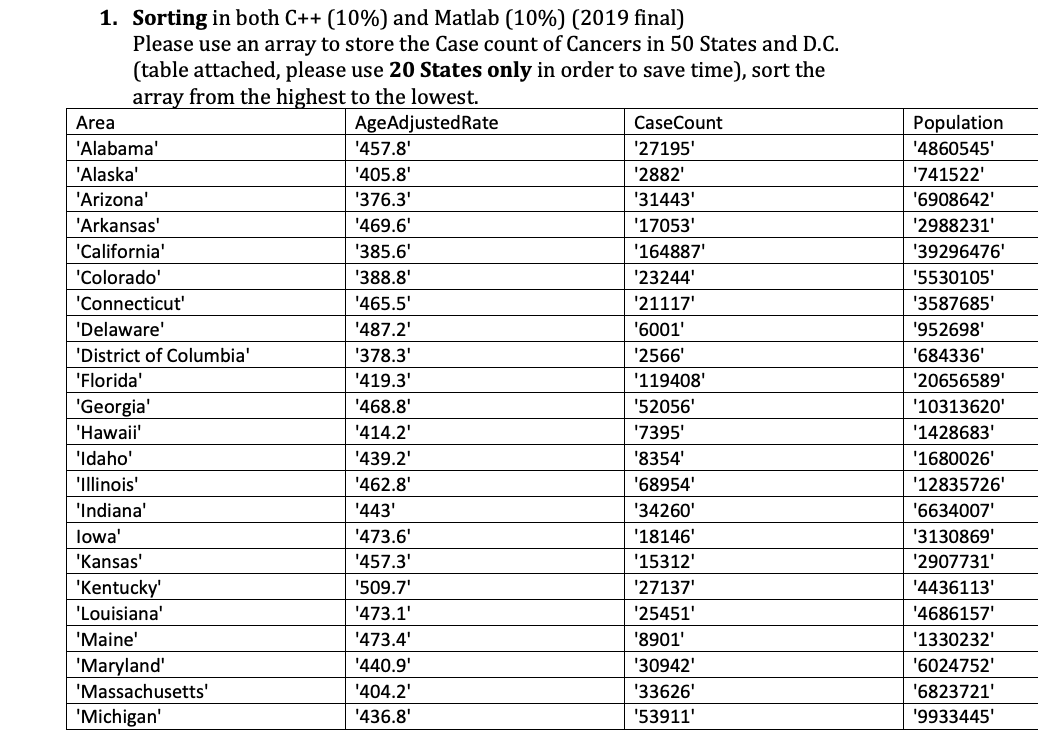 1. Sorting in both C++ (10%) and Matlab (10%) (2019 final)
Please use an array to store the Case count of Cancers in 50 States and D.C. (table attached, please use 20 States only in order to save time), sort the array from the highest to the lowest.

| Area | AgeAdjustedRate | CaseCount | Population |
|---|---|---|---|
| 'Alabama' | '457.8' | '27195' | '4860545' |
| 'Alaska' | '405.8' | '2882' | '741522' |
| 'Arizona' | '376.3' | '31443' | '6908642' |
| 'Arkansas' | '469.6' | '17053' | '2988231' |
| 'California' | '385.6' | '164887' | '39296476' |
| 'Colorado' | '388.8' | '23244' | '5530105' |
| 'Connecticut' | '465.5' | '21117' | '3587685' |
| 'Delaware' | '487.2' | '6001' | '952698' |
| 'District of Columbia' | '378.3' | '2566' | '684336' |
| 'Florida' | '419.3' | '119408' | '20656589' |
| 'Georgia' | '468.8' | '52056' | '10313620' |
| 'Hawaii' | '414.2' | '7395' | '1428683' |
| 'Idaho' | '439.2' | '8354' | '1680026' |
| 'Illinois' | '462.8' | '68954' | '12835726' |
| 'Indiana' | '443' | '34260' | '6634007' |
| Iowa' | '473.6' | '18146' | '3130869' |
| 'Kansas' | '457.3' | '15312' | '2907731' |
| 'Kentucky' | '509.7' | '27137' | '4436113' |
| 'Louisiana' | '473.1' | '25451' | '4686157' |
| 'Maine' | '473.4' | '8901' | '1330232' |
| 'Maryland' | '440.9' | '30942' | '6024752' |
| 'Massachusetts' | '404.2' | '33626' | '6823721' |
| 'Michigan' | '436.8' | '53911' | '9933445' |